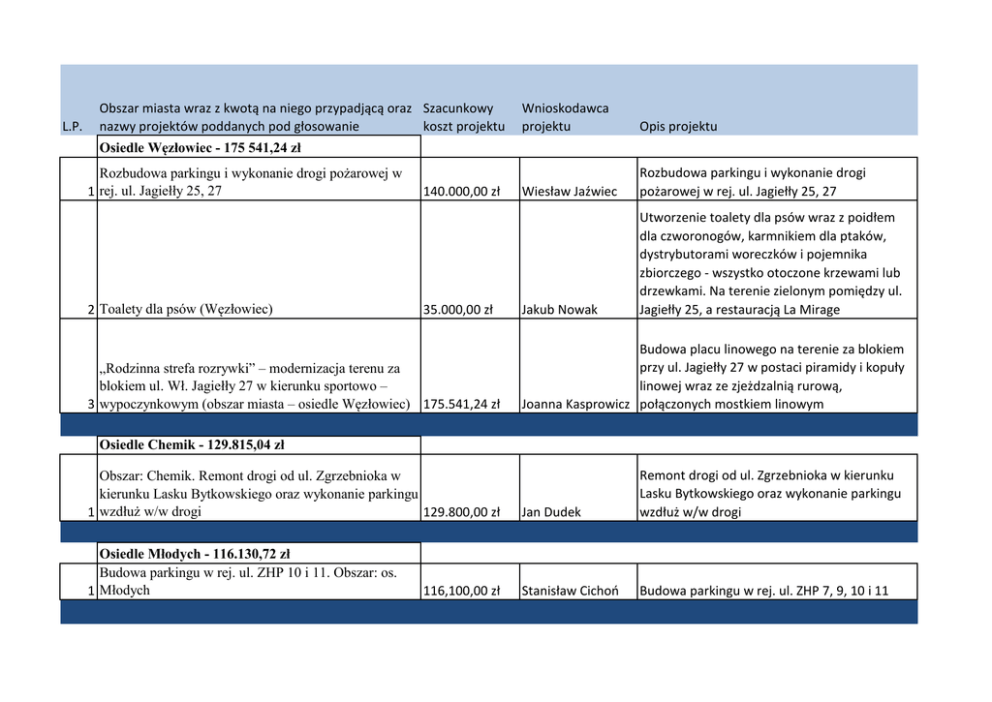 | L.P. | Obszar miasta wraz z kwotą na niego przypadjącą oraz nazwy projektów poddanych pod głosowanie | Szacunkowy koszt projektu | Wnioskodawca projektu | Opis projektu |
|---|---|---|---|---|
| | Osiedle Węzłowiec - 175 541,24 zł | | | |
| 1 | Rozbudowa parkingu i wykonanie drogi pożarowej w rej. ul. Jagiełły 25, 27 | 140.000,00 zł | Wiesław Jaźwiec | Rozbudowa parkingu i wykonanie drogi pożarowej w rej. ul. Jagiełły 25, 27 |
| 2 | Toalety dla psów (Węzłowiec) | 35.000,00 zł | Jakub Nowak | Utworzenie toalety dla psów wraz z poidłem dla czworonogów, karmnikiem dla ptaków, dystrybutorami woreczków i pojemnika zbiorczego - wszystko otoczone krzewami lub drzewkami. Na terenie zielonym pomiędzy ul. Jagiełły 25, a restauracją La Mirage |
| 3 | „Rodzinna strefa rozrywki” – modernizacja terenu za blokiem ul. Wł. Jagiełły 27 w kierunku sportowo – wypoczynkowym (obszar miasta – osiedle Węzłowiec) | 175.541,24 zł | Joanna Kasprowicz | Budowa placu linowego na terenie za blokiem przy ul. Jagiełły 27 w postaci piramidy i kopuły linowej wraz ze zjeżdzalnią rurową, połączonych mostkiem linowym |
| | Osiedle Chemik - 129.815,04 zł | | | |
| 1 | Obszar: Chemik. Remont drogi od ul. Zgrzebnioka w kierunku Lasku Bytkowskiego oraz wykonanie parkingu wzdłuż w/w drogi | 129.800,00 zł | Jan Dudek | Remont drogi od ul. Zgrzebnioka w kierunku Lasku Bytkowskiego oraz wykonanie parkingu wzdłuż w/w drogi |
| | Osiedle Młodych - 116.130,72 zł | | | |
| 1 | Budowa parkingu w rej. ul. ZHP 10 i 11. Obszar: os. Młodych | 116,100,00 zł | Stanisław Cichoń | Budowa parkingu w rej. ul. ZHP 7, 9, 10 i 11 |